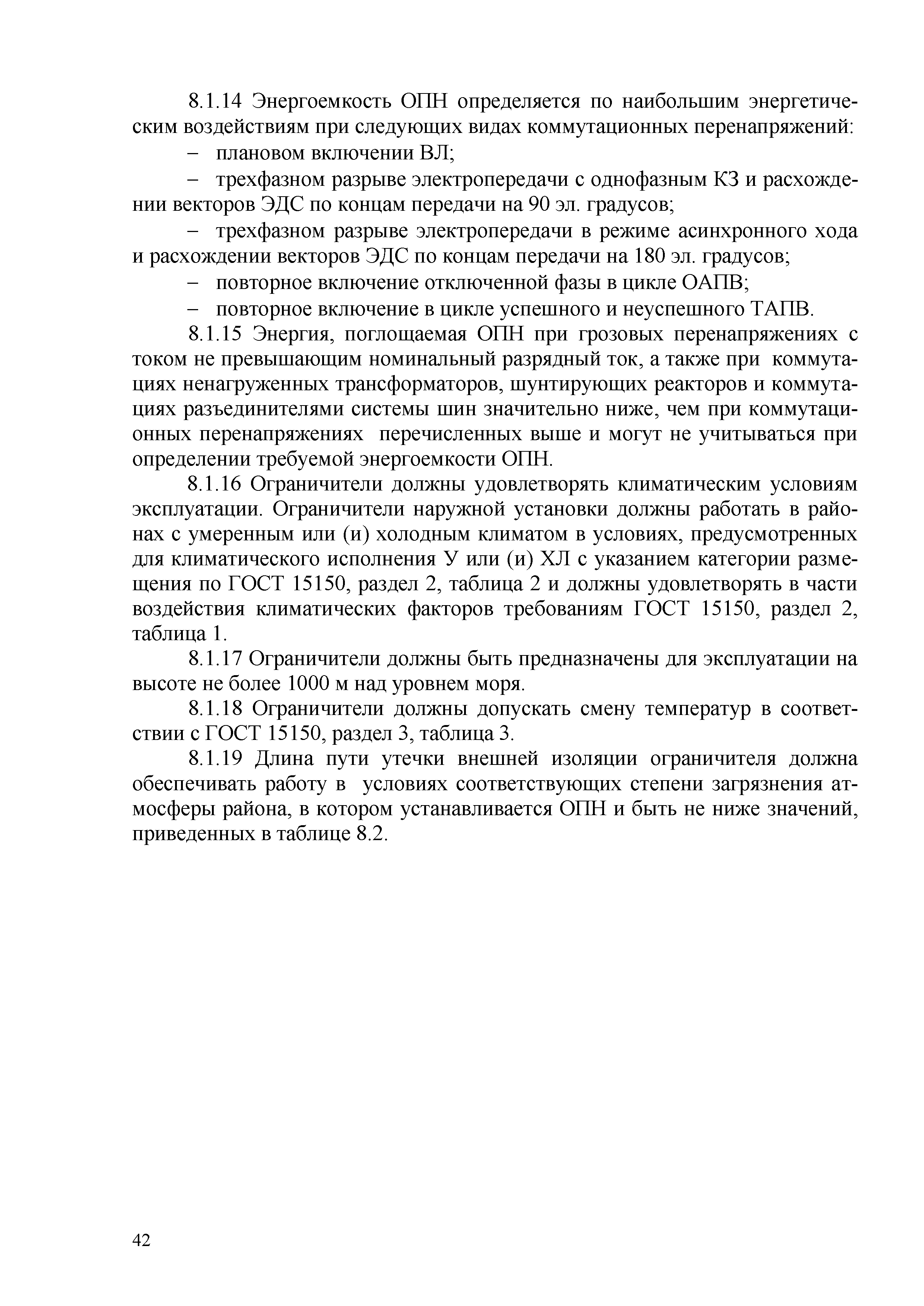 8.1.14 Энергоемкость ОПН определяется по наибольшим энергетическим воздействиям при следующих видах коммутационных перенапряжений:

– плановом включении ВЛ;

– трехфазном разрыве электропередачи с однофазным КЗ и расхождении векторов ЭДС по концам передачи на 90 эл. градусов;

– трехфазном разрыве электропередачи в режиме асинхронного хода и расхождении векторов ЭДС по концам передачи на 180 эл. градусов;

– повторное включение отключенной фазы в цикле ОАПВ;

– повторное включение в цикле успешного и неуспешного ТАПВ.

8.1.15 Энергия, поглощаемая ОПН при грозовых перенапряжениях с током не превышающим номинальный разрядный ток, а также при коммутациях ненагруженных трансформаторов, шунтирующих реакторов и коммутациях разъединителями системы шин значительно ниже, чем при коммутационных перенапряжениях перечисленных выше и могут не учитываться при определении требуемой энергоемкости ОПН.

8.1.16 Ограничители должны удовлетворять климатическим условиям эксплуатации. Ограничители наружной установки должны работать в районах с умеренным или (и) холодным климатом в условиях, предусмотренных для климатического исполнения У или (и) ХЛ с указанием категории размещения по ГОСТ 15150, раздел 2, таблица 2 и должны удовлетворять в части воздействия климатических факторов требованиям ГОСТ 15150, раздел 2, таблица 1.

8.1.17 Ограничители должны быть предназначены для эксплуатации на высоте не более 1000 м над уровнем моря.

8.1.18 Ограничители должны допускать смену температур в соответствии с ГОСТ 15150, раздел 3, таблица 3.

8.1.19 Длина пути утечки внешней изоляции ограничителя должна обеспечивать работу в условиях соответствующих степени загрязнения атмосферы района, в котором устанавливается ОПН и быть не ниже значений, приведенных в таблице 8.2.

42